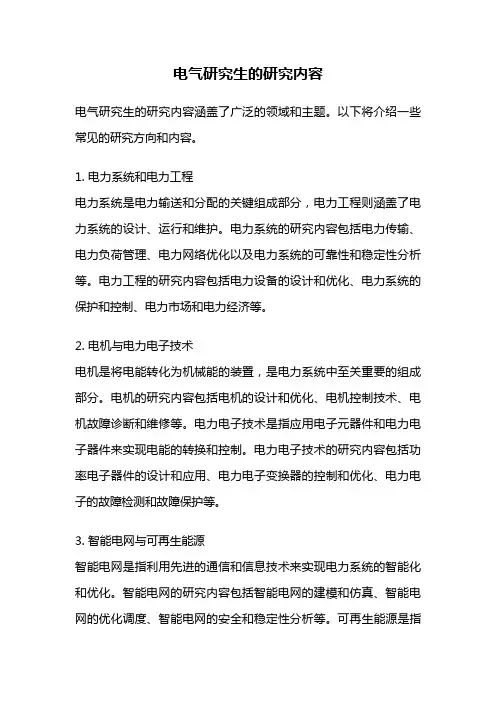 电气研究生的研究内容

电气研究生的研究内容涵盖了广泛的领域和主题。以下将介绍一些常见的研究方向和内容。

1. 电力系统和电力工程
电力系统是电力输送和分配的关键组成部分，电力工程则涵盖了电力系统的设计、运行和维护。电力系统的研究内容包括电力传输、电力负荷管理、电力网络优化以及电力系统的可靠性和稳定性分析等。电力工程的研究内容包括电力设备的设计和优化、电力系统的保护和控制、电力市场和电力经济等。

2. 电机与电力电子技术
电机是将电能转化为机械能的装置，是电力系统中至关重要的组成部分。电机的研究内容包括电机的设计和优化、电机控制技术、电机故障诊断和维修等。电力电子技术是指应用电子元器件和电力电子器件来实现电能的转换和控制。电力电子技术的研究内容包括功率电子器件的设计和应用、电力电子变换器的控制和优化、电力电子的故障检测和故障保护等。

3. 智能电网与可再生能源
智能电网是指利用先进的通信和信息技术来实现电力系统的智能化和优化。智能电网的研究内容包括智能电网的建模和仿真、智能电网的优化调度、智能电网的安全和稳定性分析等。可再生能源是指